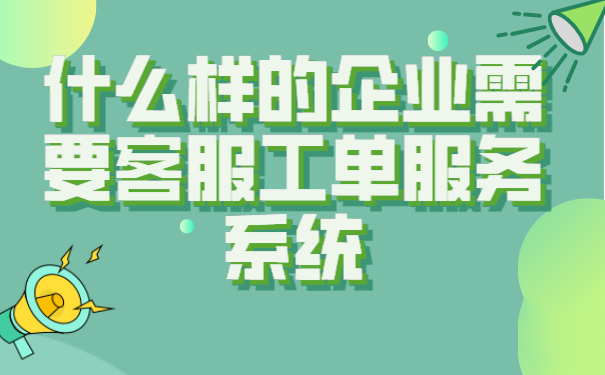 什么样的企业需要客服工单服务系统